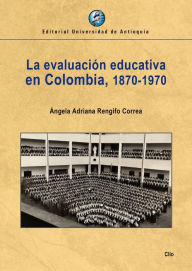 Editorial Universidad de Antioquia

La evaluación educativa en Colombia, 1870-1970

Ángela Adriana Rengifo Correa

Clío